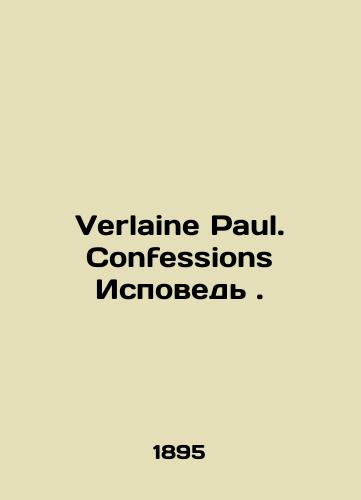 Verlaine Paul. Confessions Исповедь .

1895